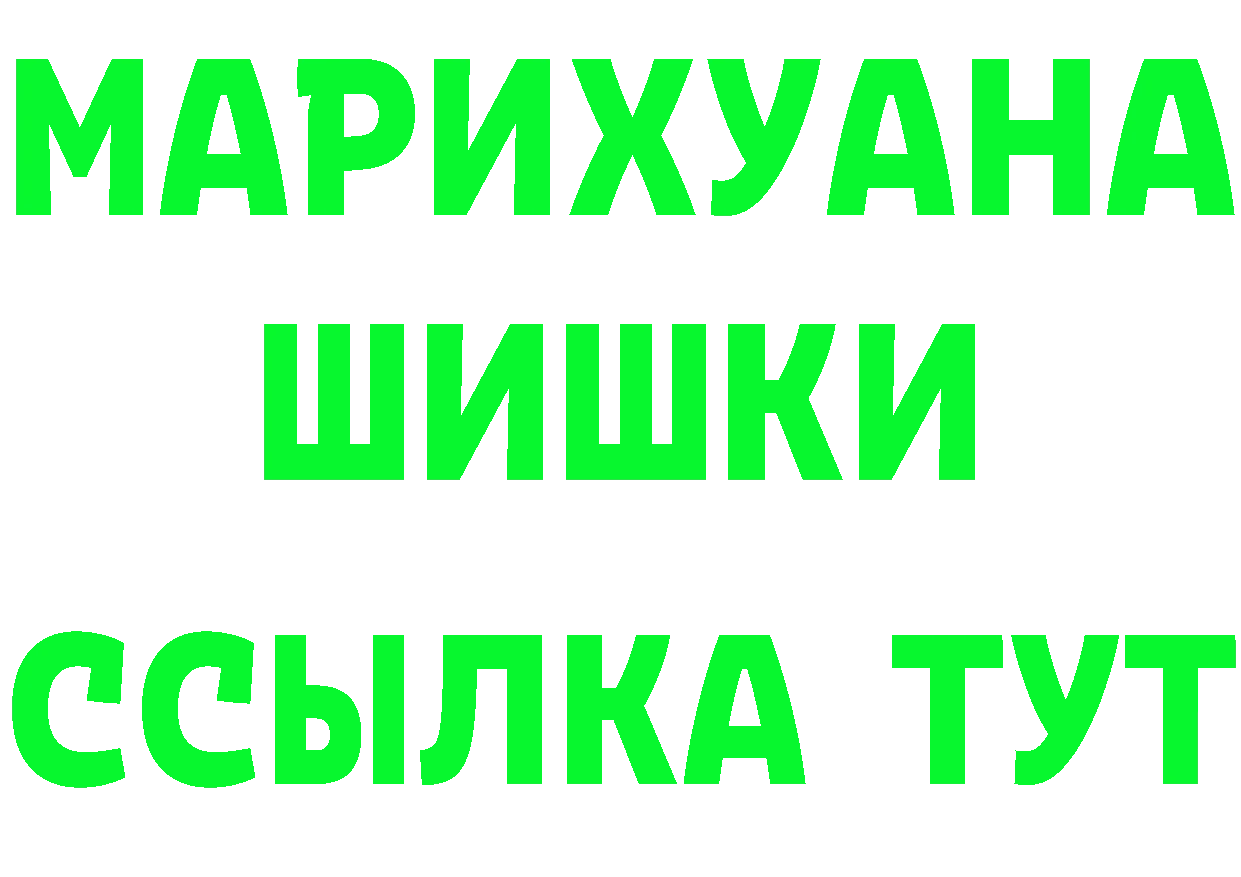 МАРИХУАНА
ШИШКИ
ССЫЛКА ТУТ